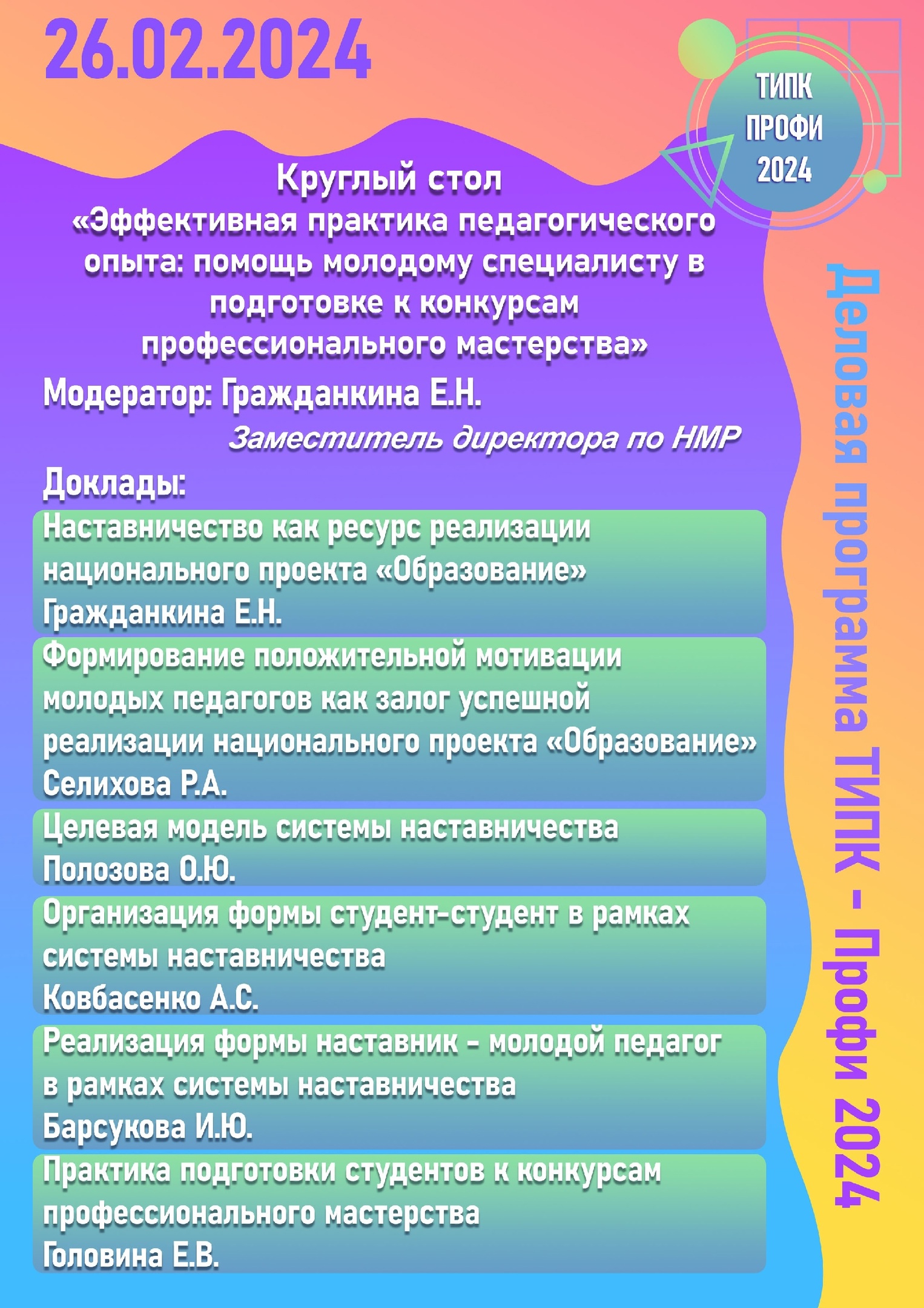 26.02.2024

ТИПК ПРОФИ 2024

Круглый стол
«Эффективная практика педагогического опыта: помощь молодому специалисту в подготовке к конкурсам профессионального мастерства»

Модератор: Гражданкина Е.Н.
Заместитель директора по НМР

Доклады:

Наставничество как ресурс реализации национального проекта «Образование»
Гражданкина Е.Н.

Формирование положительной мотивации молодых педагогов как залог успешной реализации национального проекта «Образование»
Селихова Р.А.

Целевая модель системы наставничества
Полозова О.Ю.

Организация формы студент-студент в рамках системы наставничества
Ковбасенко А.С.

Реализация формы наставник - молодой педагог в рамках системы наставничества
Барсукова И.Ю.

Практика подготовки студентов к конкурсам профессионального мастерства
Головина Е.В.

Деловая программа ТИПК - Профи 2024